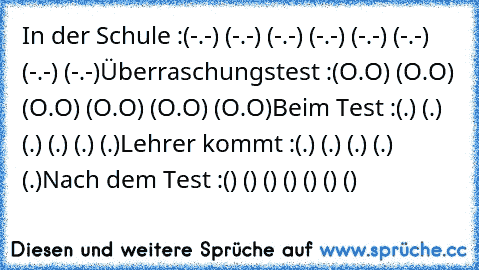 In der Schule :(-.-) (-.-) (-.-) (-.-) (-.-) (-.-) (-.-) (-.-)Überraschungstest :(O.O) (O.O) (O.O) (O.O) (O.O) (O.O)Beim Test :(.) (.) (.) (.) (.) (.)Lehrer kommt :(.) (.) (.) (.) (.)Nach dem Test :() () () () () () ()

Diesen und weitere Sprüche auf www.sprüche.cc